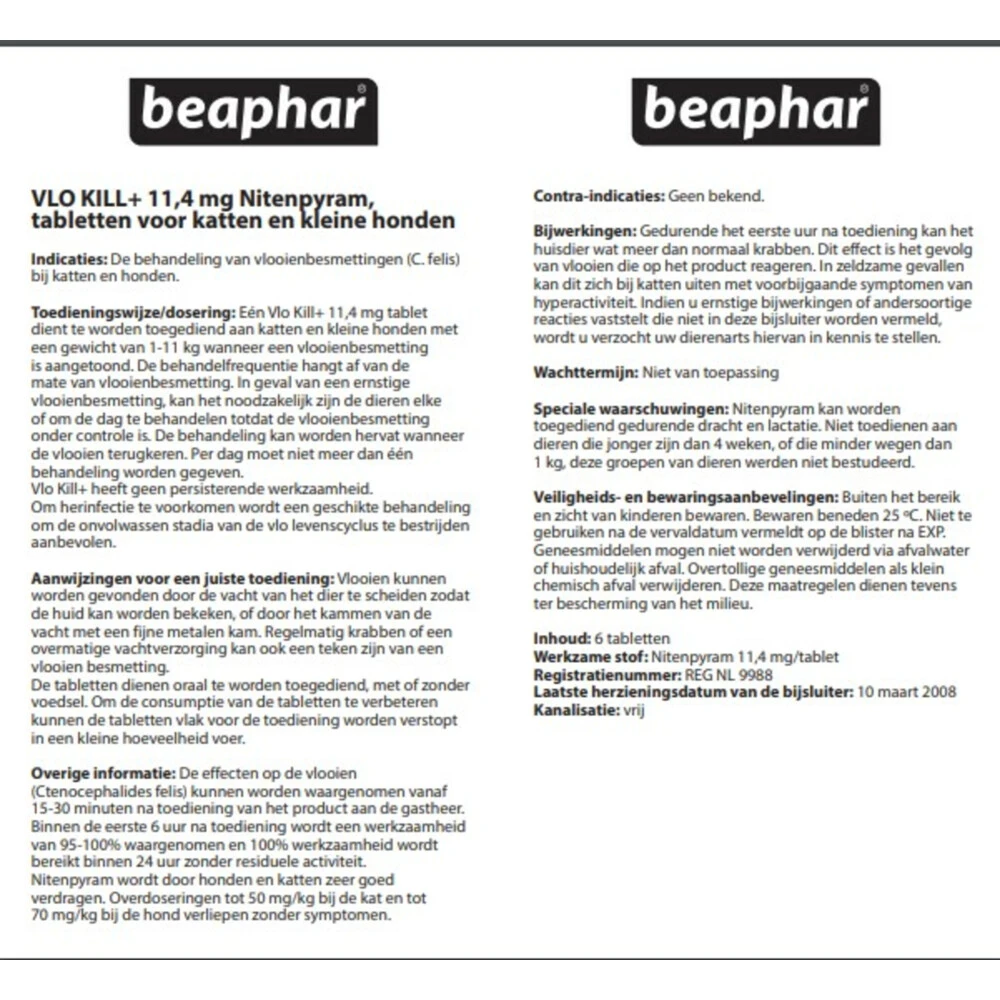 beaphar

VLO KILL+ 11,4 mg Nitenpyram, tabletten voor katten en kleine honden

Indicaties: De behandeling van vlooienbesmettingen (C. felis) bij katten en honden.

Toedieningswijze/dosering: Eén Vlo Kill+ 11,4 mg tablet dient te worden toegediend aan katten en kleine honden met een gewicht van 1-11 kg wanneer een vlooienbesmetting is aangetoond. De behandelfrequentie hangt af van de mate van vlooienbesmetting. In geval van een ernstige vlooienbesmetting, kan het noodzakelijk zijn de dieren elke of om de dag te behandelen totdat de vlooienbesmetting onder controle is. De behandeling kan worden hervat wanneer de vlooien terugkeren. Per dag moet niet meer dan één behandeling worden gegeven.
Vlo Kill+ heeft geen persisterende werkzaamheid.
Om herinfectie te voorkomen wordt een geschikte behandeling om de onvolwassen stadia van de vlo levenscyclus te bestrijden aanbevolen.

Aanwijzingen voor een juiste toediening: Vlooien kunnen worden gevonden door de vacht van het dier te scheiden zodat de huid kan worden bekeken, of door het kammen van de vacht met een fijne metalen kam. Regelmatig krabben of een overmatige vachtverzorging kan ook een teken zijn van een vlooien besmetting.
De tabletten dienen oraal te worden toegediend, met of zonder voedsel. Om de consumptie van de tabletten te verbeteren kunnen de tabletten vlak voor de toediening worden verstopt in een kleine hoeveelheid voer.

Overige informatie: De effecten op de vlooien (Ctenocephalides felis) kunnen worden waargenomen vanaf 15-30 minuten na toediening van het product aan de gastheer. Binnen de eerste 6 uur na toediening wordt een werkzaamheid van 95-100% waargenomen en 100% werkzaamheid wordt bereikt binnen 24 uur zonder residuele activiteit.
Nitenpyram wordt door honden en katten zeer goed verdragen. Overdoseringen tot 50 mg/kg bij de kat en tot 70 mg/kg bij de hond verliepen zonder symptomen.

beaphar

Contra-indicaties: Geen bekend.

Bijwerkingen: Gedurende het eerste uur na toediening kan het huisdier wat meer dan normaal krabben. Dit effect is het gevolg van vlooien die op het product reageren. In zeldzame gevallen kan dit zich bij katten uiten met voorbijgaande symptomen van hyperactiviteit. Indien u ernstige bijwerkingen of andersoortige reacties vaststelt die niet in deze bijsluiter worden vermeld, wordt u verzocht uw dierenarts hiervan in kennis te stellen.

Wachttermijn: Niet van toepassing

Speciale waarschuwingen: Nitenpyram kan worden toegediend gedurende dracht en lactatie. Niet toedienen aan dieren die jonger zijn dan 4 weken, of die minder wegen dan 1 kg, deze groepen van dieren werden niet bestudeerd.

Veiligheids- en bewaringsaanbevelingen: Buiten het bereik en zicht van kinderen bewaren. Bewaren beneden 25 ºC. Niet te gebruiken na de vervaldatum vermeldt op de blister na EXP. Geneesmiddelen mogen niet worden verwijderd via afvalwater of huishoudelijk afval. Overtollige geneesmiddelen als klein chemisch afval verwijderen. Deze maatregelen dienen tevens ter bescherming van het milieu.

Inhoud: 6 tabletten
Werkzame stof: Nitenpyram 11,4 mg/tablet
Registratienummer: REG NL 9988
Laatste herzieningsdatum van de bijsluiter: 10 maart 2008
Kanalisatie: vrij